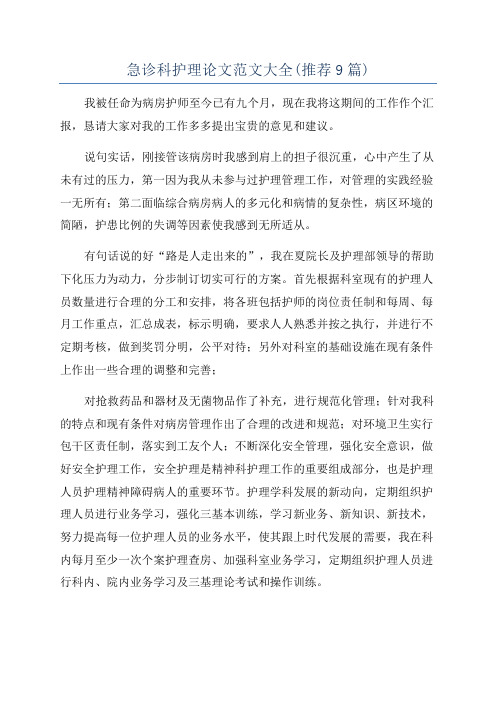 急诊科护理论文范文大全(推荐9篇)

我被任命为病房护师至今已有九个月，现在我将这期间的工作作个汇报，恳请大家对我的工作多多提出宝贵的意见和建议。

说句实话，刚接管该病房时我感到肩上的担子很沉重，心中产生了从未有过的压力，第一因为我从未参与过护理管理工作，对管理的实践经验一无所有；第二面临综合病房病人的多元化和病情的复杂性，病区环境的简陋，护患比例的失调等因素使我感到无所适从。

有句话说的好“路是人走出来的”，我在夏院长及护理部领导的帮助下化压力为动力，分步制订切实可行的方案。首先根据科室现有的护理人员数量进行合理的分工和安排，将各班包括护师的岗位责任制和每周、每月工作重点，汇总成表，标示明确，要求人人熟悉并按之执行，并进行不定期考核，做到奖罚分明，公平对待；另外对科室的基础设施在现有条件上作出一些合理的调整和完善；

对抢救药品和器材及无菌物品作了补充，进行规范化管理；针对我科的特点和现有条件对病房管理作出了合理的改进和规范；对环境卫生实行包干区责任制，落实到工友个人；不断深化安全管理，强化安全意识，做好安全护理工作，安全护理是精神科护理工作的重要组成部分，也是护理人员护理精神障碍病人的重要环节。护理学科发展的新动向，定期组织护理人员进行业务学习，强化三基本训练，学习新业务、新知识、新技术，努力提高每一位护理人员的业务水平，使其跟上时代发展的需要，我在科内每月至少一次个案护理查房、加强科室业务学习，定期组织护理人员进行科内、院内业务学习及三基理论考试和操作训练。